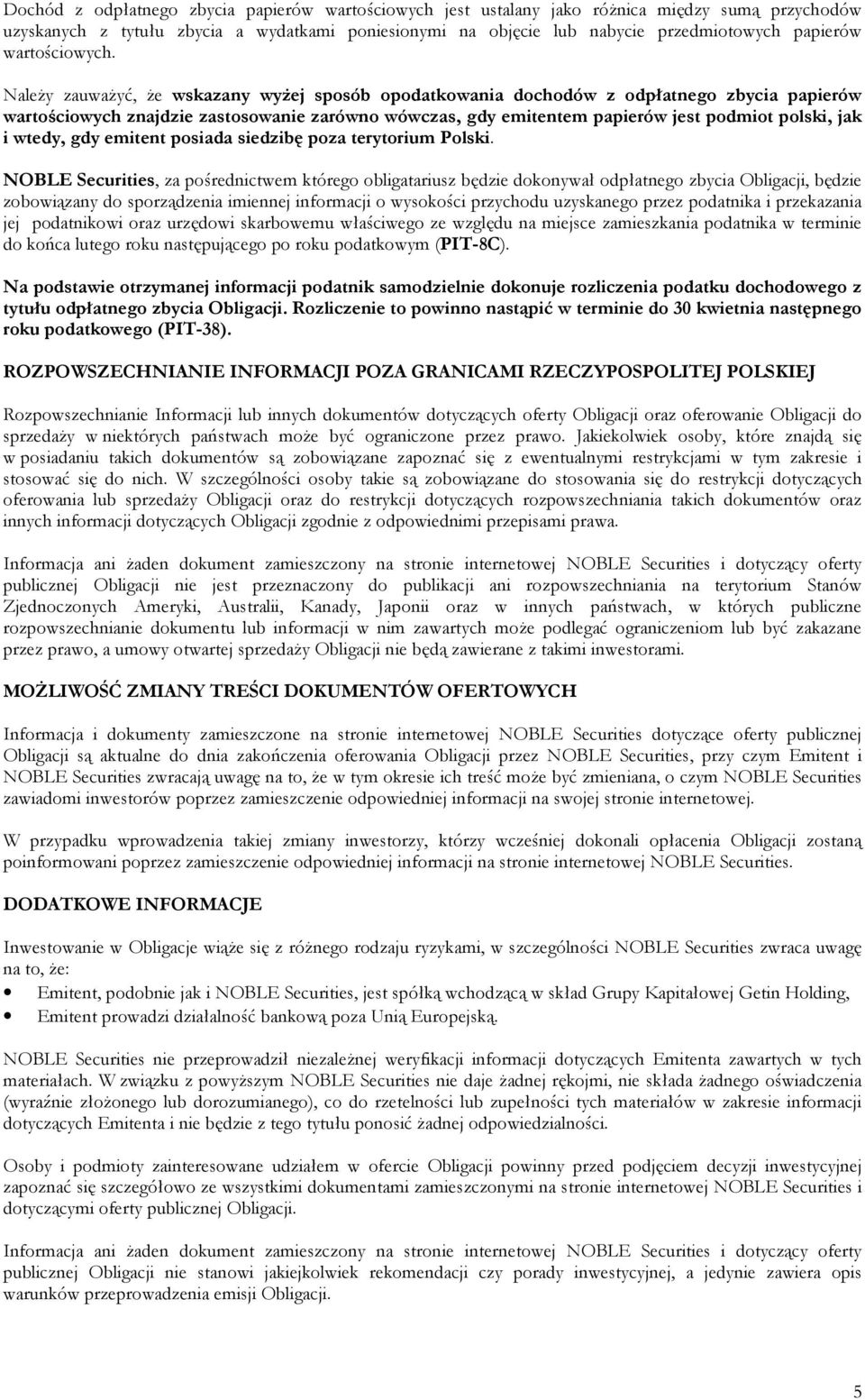 Dochód z odpłatnego zbycia papierów wartościowych jest ustalany jako różnica między sumą przychodów uzyskanych z tytułu zbycia a wydatkami poniesionymi na objęcie lub nabycie przedmiotowych papierów wartościowych.

Należy zauważyć, że wskazany wyżej sposób opodatkowania dochodów z odpłatnego zbycia papierów wartościowych znajdzie zastosowanie zarówno wówczas, gdy emitentem papierów jest podmiot polski, jak i wtedy, gdy emitent posiada siedzibę poza terytorium Polski.

NOBLE Securities, za pośrednictwem którego obligatariusz będzie dokonywał odpłatnego zbycia Obligacji, będzie zobowiązany do sporządzenia imiennej informacji o wysokości przychodu uzyskanego przez podatnika i przekazania jej podatnikowi oraz urzędowi skarbowemu właściwego ze względu na miejsce zamieszkania podatnika w terminie do końca lutego roku następującego po roku podatkowym (PIT-8C).

Na podstawie otrzymanej informacji podatnik samodzielnie dokonuje rozliczenia podatku dochodowego z tytułu odpłatnego zbycia Obligacji. Rozliczenie to powinno nastąpić w terminie do 30 kwietnia następnego roku podatkowego (PIT-38).

ROZPOWSZECHNIANIE INFORMACJI POZA GRANICAMI RZECZYPOSPOLITEJ POLSKIEJ

Rozpowszechnianie Informacji lub innych dokumentów dotyczących oferty Obligacji oraz oferowanie Obligacji do sprzedaży w niektórych państwach może być ograniczone przez prawo. Jakiekolwiek osoby, które znajdą się w posiadaniu takich dokumentów są zobowiązane zapoznać się z ewentualnymi restrykcjami w tym zakresie i stosować się do nich. W szczególności osoby takie są zobowiązane do stosowania się do restrykcji dotyczących oferowania lub sprzedaży Obligacji oraz do restrykcji dotyczących rozpowszechniania takich dokumentów oraz innych informacji dotyczących Obligacji zgodnie z odpowiednimi przepisami prawa.

Informacja ani żaden dokument zamieszczony na stronie internetowej NOBLE Securities i dotyczący oferty publicznej Obligacji nie jest przeznaczony do publikacji ani rozpowszechniania na terytorium Stanów Zjednoczonych Ameryki, Australii, Kanady, Japonii oraz w innych państwach, w których publiczne rozpowszechnianie dokumentu lub informacji w nim zawartych może podlegać ograniczeniom lub być zakazane przez prawo, a umowy otwartej sprzedaży Obligacji nie będą zawierane z takimi inwestorami.

MOŻLIWOŚĆ ZMIANY TREŚCI DOKUMENTÓW OFERTOWYCH

Informacja i dokumenty zamieszczone na stronie internetowej NOBLE Securities dotyczące oferty publicznej Obligacji są aktualne do dnia zakończenia oferowania Obligacji przez NOBLE Securities, przy czym Emitent i NOBLE Securities zwracają uwagę na to, że w tym okresie ich treść może być zmieniana, o czym NOBLE Securities zawiadomi inwestorów poprzez zamieszczenie odpowiedniej informacji na swojej stronie internetowej.

W przypadku wprowadzenia takiej zmiany inwestorzy, którzy wcześniej dokonali opłacenia Obligacji zostaną poinformowani poprzez zamieszczenie odpowiedniej informacji na stronie internetowej NOBLE Securities.

DODATKOWE INFORMACJE

Inwestowanie w Obligacje wiąże się z różnego rodzaju ryzykami, w szczególności NOBLE Securities zwraca uwagę na to, że:
• Emitent, podobnie jak i NOBLE Securities, jest spółką wchodzącą w skład Grupy Kapitałowej Getin Holding,
• Emitent prowadzi działalność bankową poza Unią Europejską.

NOBLE Securities nie przeprowadził niezależnej weryfikacji informacji dotyczących Emitenta zawartych w tych materiałach. W związku z powyższym NOBLE Securities nie daje żadnej rękojmi, nie składa żadnego oświadczenia (wyraźnie złożonego lub dorozumianego), co do rzetelności lub zupełności tych materiałów w zakresie informacji dotyczących Emitenta i nie będzie z tego tytułu ponosić żadnej odpowiedzialności.

Osoby i podmioty zainteresowane udziałem w ofercie Obligacji powinny przed podjęciem decyzji inwestycyjnej zapoznać się szczegółowo ze wszystkimi dokumentami zamieszczonymi na stronie internetowej NOBLE Securities i dotyczącymi oferty publicznej Obligacji.

Informacja ani żaden dokument zamieszczony na stronie internetowej NOBLE Securities i dotyczący oferty publicznej Obligacji nie stanowi jakiejkolwiek rekomendacji czy porady inwestycyjnej, a jedynie zawiera opis warunków przeprowadzenia emisji Obligacji.

5